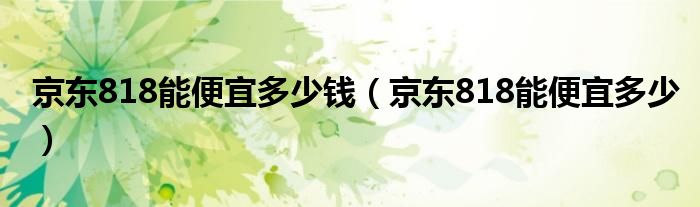 京东818能便宜多少钱（京东818能便宜多少）